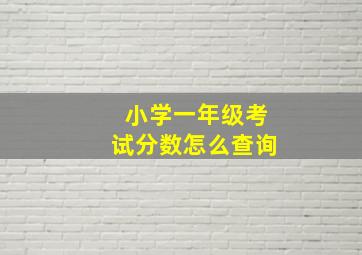 小学一年级考试分数怎么查询